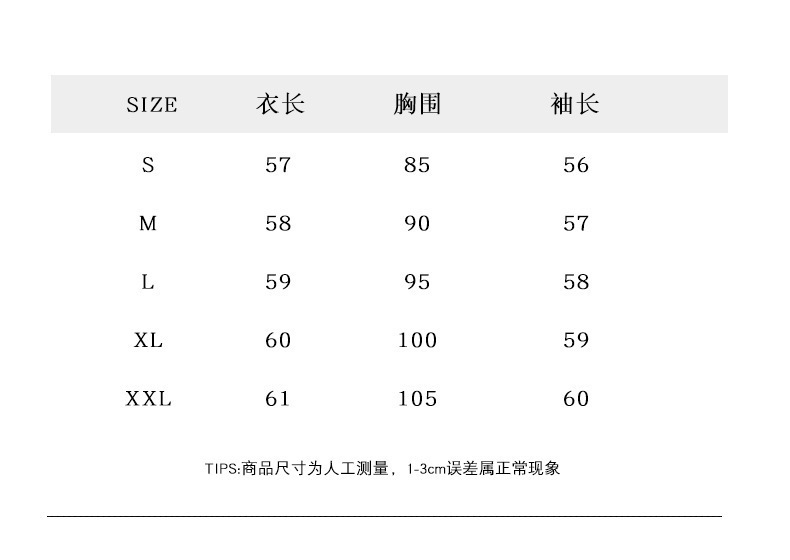 | SIZE | 衣长 | 胸围 | 袖长 |
|---|---|---|---|
| S | 57 | 85 | 56 |
| M | 58 | 90 | 57 |
| L | 59 | 95 | 58 |
| XL | 60 | 100 | 59 |
| XXL | 61 | 105 | 60 |

TIPS:商品尺寸为人工测量，1-3cm误差属正常现象